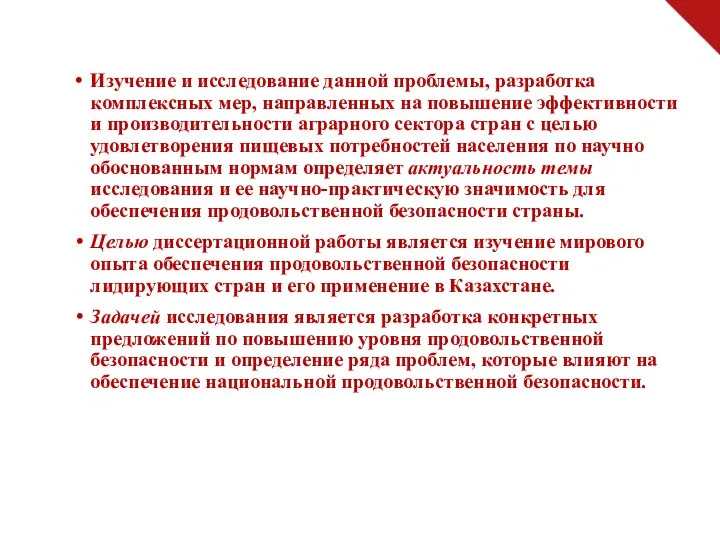 • Изучение и исследование данной проблемы, разработка комплексных мер, направленных на повышение эффективности и производительности аграрного сектора стран с целью удовлетворения пищевых потребностей населения по научно обоснованным нормам определяет актуальность темы исследования и ее научно-практическую значимость для обеспечения продовольственной безопасности страны.

• Целью диссертационной работы является изучение мирового опыта обеспечения продовольственной безопасности лидирующих стран и его применение в Казахстане.

• Задачей исследования является разработка конкретных предложений по повышению уровня продовольственной безопасности и определение ряда проблем, которые влияют на обеспечение национальной продовольственной безопасности.